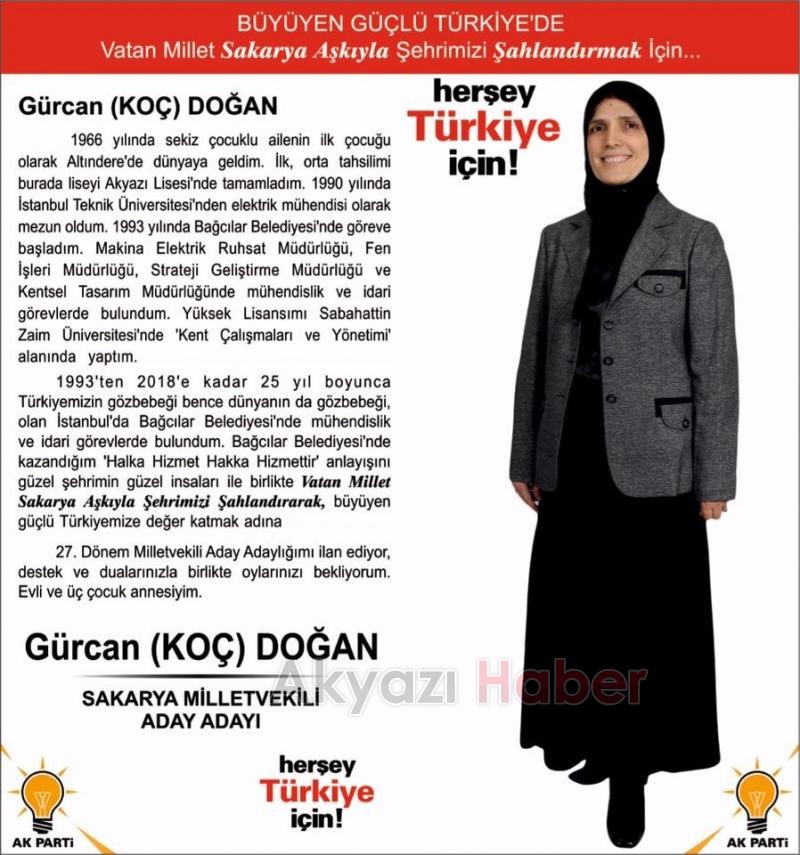 BÜYÜYEN GÜÇLÜ TÜRKİYE'DE
Vatan Millet Sakarya Aşkıyla Şehrimizi Şahlandırmak İçin...

Gürcan (KOÇ) DOĞAN

1966 yılında sekiz çocuklu ailenin ilk çocuğu olarak Altındere'de dünyaya geldim. İlk, orta tahsilimi burada liseyi Akyazı Lisesi'nde tamamladım. 1990 yılında İstanbul Teknik Üniversitesi'nden elektrik mühendisi olarak mezun oldum. 1993 yılında Bağcılar Belediyesi'nde göreve başladım. Makina Elektrik Ruhsat Müdürlüğü, Fen İşleri Müdürlüğü, Strateji Geliştirme Müdürlüğü ve Kentsel Tasarım Müdürlüğünde mühendislik ve idari görevlerde bulundum. Yüksek Lisansımı Sabahattin Zaim Üniversitesi'nde 'Kent Çalışmaları ve Yönetimi' alanında yaptım.

1993'ten 2018'e kadar 25 yıl boyunca Türkiyemizin gözbebeği bence dünyanın da gözbebeği, olan İstanbul'da Bağcılar Belediyesi'nde mühendislik ve idari görevlerde bulundum. Bağcılar Belediyesi'nde kazandığım 'Halka Hizmet Hakka Hizmettir' anlayışını güzel şehrimin güzel insaları ile birlikte Vatan Millet Sakarya Aşkıyla Şehrimizi Şahlandırarak, büyüyen güçlü Türkiyemize değer katmak adına

27. Dönem Milletvekili Aday Adaylığımı ilan ediyor, destek ve dualarınızla birlikte oylarınızı bekliyorum. Evli ve üç çocuk annesiyim.

herşey Türkiye için!

Gürcan (KOÇ) DOĞAN

SAKARYA MİLLETVEKİLİ ADAY ADAYI

Akyazı Haber

herşey Türkiye için!

AK PARTİ

AK PARTİ